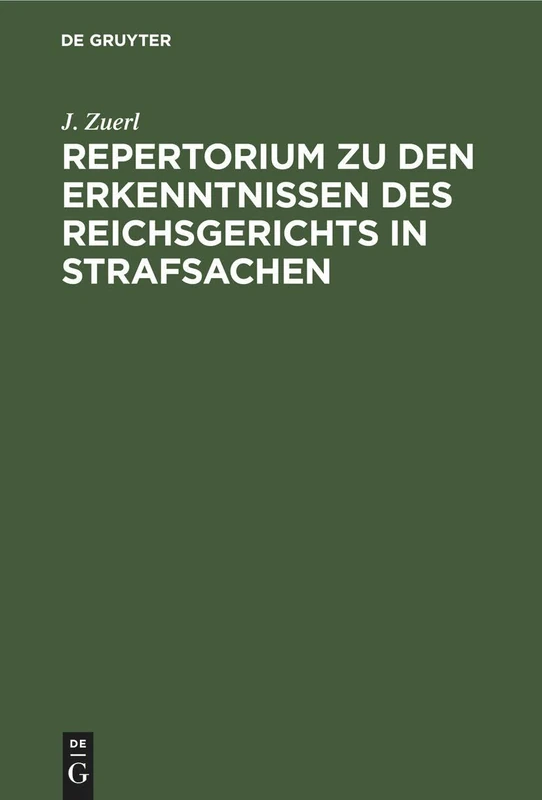 DE GRUYTER

J. Zuerl

REPERTORIUM ZU DEN ERKENNTNISSEN DES REICHSGERICHTS IN STRAFSACHEN

DE
G